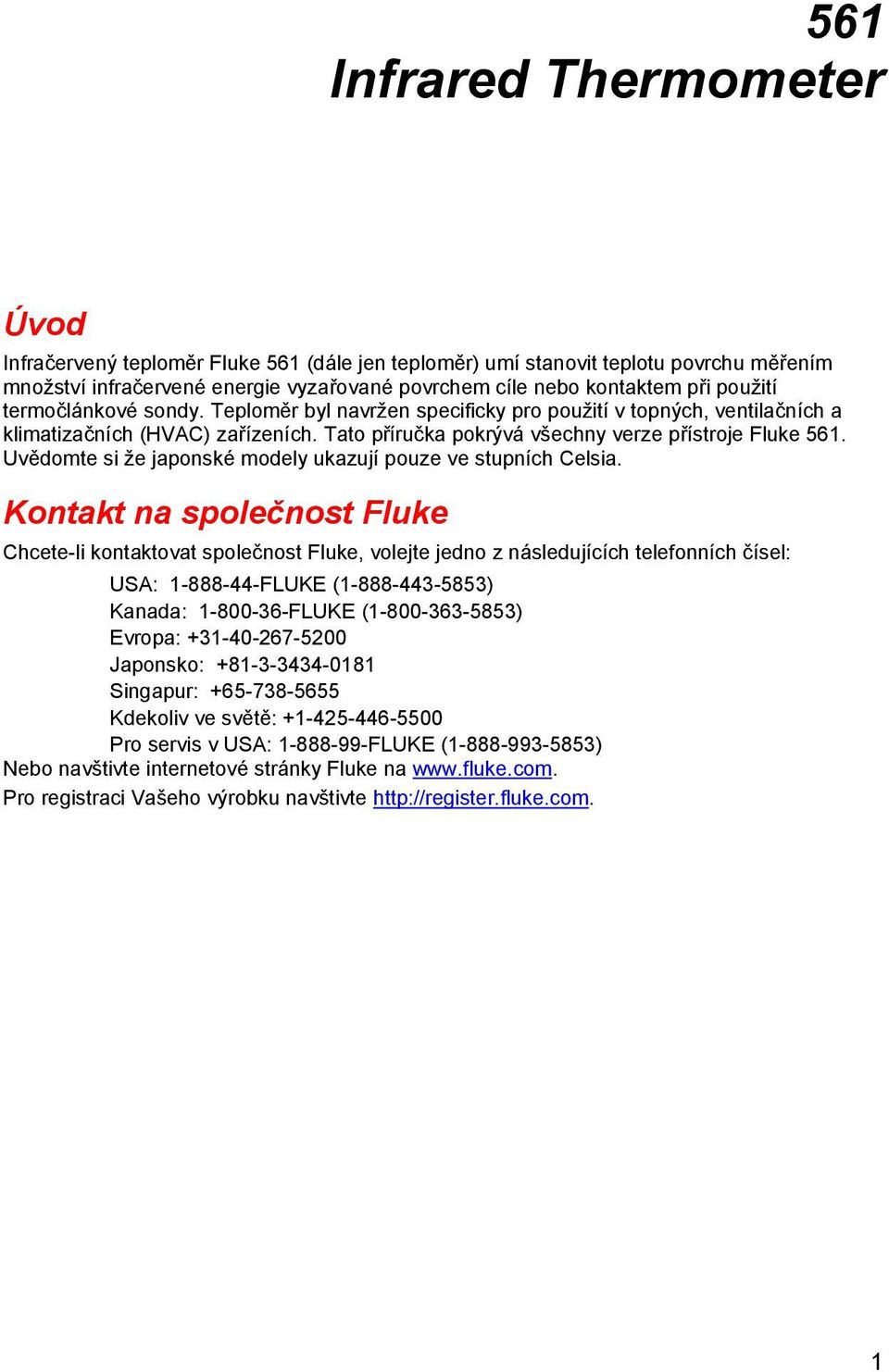 561
Infrared Thermometer

Úvod

Infračervený teploměr Fluke 561 (dále jen teploměr) umí stanovit teplotu povrchu měřením množství infračervené energie vyzařované povrchem cíle nebo kontaktem při použití termočlánkové sondy. Teploměr byl navržen specificky pro použití v topných, ventilačních a klimatizačních (HVAC) zařízeních. Tato příručka pokrývá všechny verze přístroje Fluke 561. Uvědomte si že japonské modely ukazují pouze ve stupních Celsia.

Kontakt na společnost Fluke

Chcete-li kontaktovat společnost Fluke, volejte jedno z následujících telefonních čísel:

USA: 1-888-44-FLUKE (1-888-443-5853)
Kanada: 1-800-36-FLUKE (1-800-363-5853)
Evropa: +31-40-267-5200
Japonsko: +81-3-3434-0181
Singapur: +65-738-5655
Kdekoliv ve světě: +1-425-446-5500
Pro servis v USA: 1-888-99-FLUKE (1-888-993-5853)
Nebo navštivte internetové stránky Fluke na www.fluke.com.
Pro registraci Vašeho výrobku navštivte http://register.fluke.com.

1